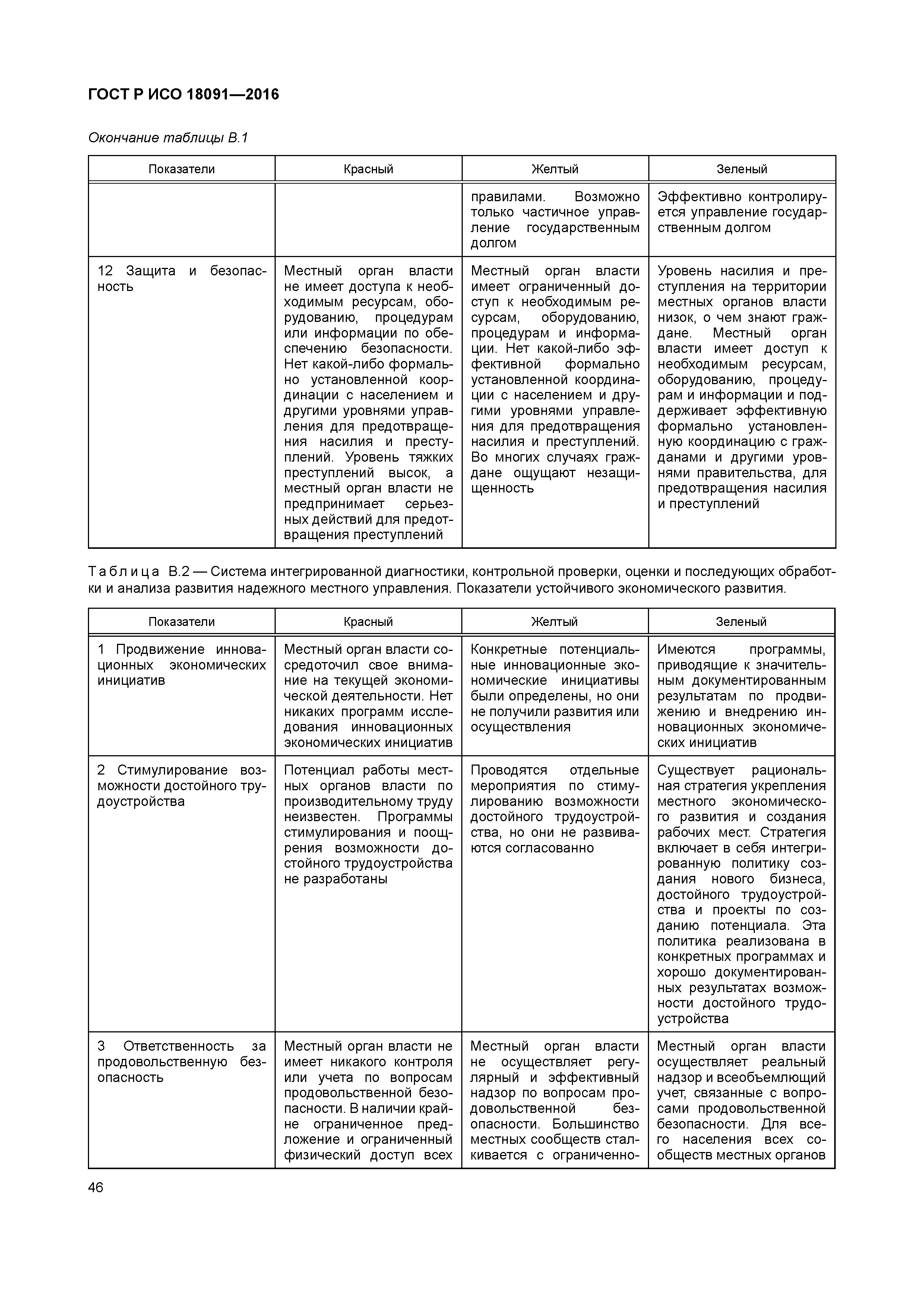 ГОСТ Р ИСО 18091—2016

Окончание таблицы В.1

| Показатели | Красный | Желтый | Зеленый |
|---|---|---|---|
| | | правилами. Возможно только частичное управление государственным долгом | Эффективно контролируется управление государственным долгом |
| 12 Защита и безопасность | Местный орган власти не имеет доступа к необходимым ресурсам, оборудованию, процедурам или информации по обеспечению безопасности. Нет какой-либо формально установленной координации с населением и другими уровнями управления для предотвращения насилия и преступлений. Уровень тяжких преступлений высок, а местный орган власти не предпринимает серьезных действий для предотвращения преступлений | Местный орган власти имеет ограниченный доступ к необходимым ресурсам, оборудованию, процедурам и информации. Нет какой-либо эффективной формально установленной координации с населением и другими уровнями управления для предотвращения насилия и преступлений. Во многих случаях граждане ощущают незащищенность | Уровень насилия и преступления на территории местных органов власти низок, о чем знают граждане. Местный орган власти имеет доступ к необходимым ресурсам, оборудованию, процедурам и информации и поддерживает эффективную формально установленную координацию с гражданами и другими уровнями правительства, для предотвращения насилия и преступлений |

Таблица В.2 — Система интегрированной диагностики, контрольной проверки, оценки и последующих обработки и анализа развития надежного местного управления. Показатели устойчивого экономического развития.

| Показатели | Красный | Желтый | Зеленый |
|---|---|---|---|
| 1 Продвижение инновационных экономических инициатив | Местный орган власти сосредоточил свое внимание на текущей экономической деятельности. Нет никаких программ исследования инновационных экономических инициатив | Конкретные потенциальные инновационные экономические инициативы были определены, но они не получили развития или осуществления | Имеются программы, приводящие к значительным документированным результатам по продвижению и внедрению инновационных экономических инициатив |
| 2 Стимулирование возможности достойного трудоустройства | Потенциал работы местных органов власти по производительному труду неизвестен. Программы стимулирования и поощрения возможности достойного трудоустройства не разработаны | Проводятся отдельные мероприятия по стимулированию возможности достойного трудоустройства, но они не развиваются согласованно | Существует рациональная стратегия укрепления местного экономического развития и создания рабочих мест. Стратегия включает в себя интегрированную политику создания нового бизнеса, достойного трудоустройства и проекты по созданию потенциала. Эта политика реализована в конкретных программах и хорошо документированных результатах возможности достойного трудоустройства |
| 3 Ответственность за продовольственную безопасность | Местный орган власти не имеет никакого контроля или учета по вопросам продовольственной безопасности. В наличии крайне ограниченное предложение и ограниченный физический доступ всех | Местный орган власти не осуществляет регулярный и эффективный надзор по вопросам продовольственной безопасности. Большинство местных сообществ сталкивается с ограниченно- | Местный орган власти осуществляет реальный надзор и всеобъемлющий учет, связанные с вопросами продовольственной безопасности. Для всего населения всех сообществ местных органов |

46